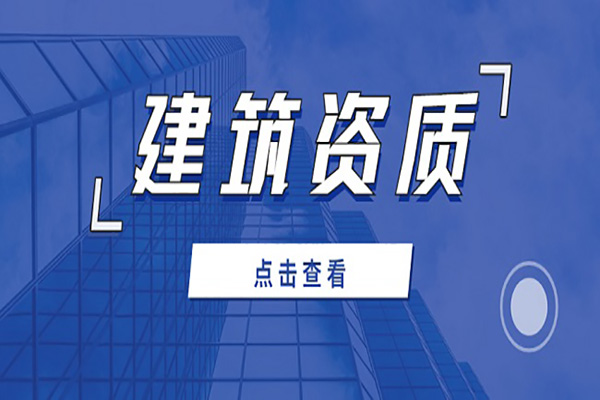 建筑资质

点击查看